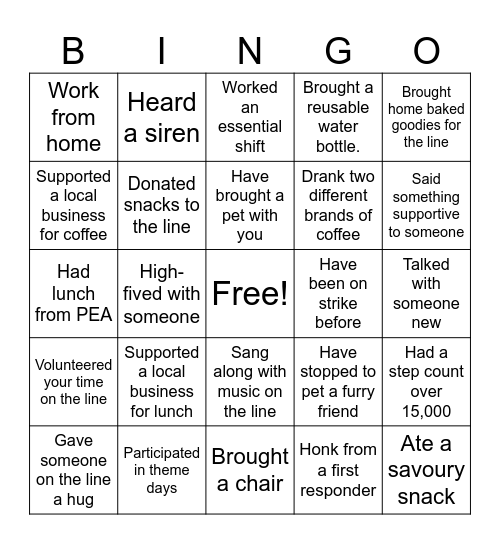 | B | I | N | G | O |
|---|---|---|---|---|
| Work from home | Heard a siren | Worked an essential shift | Brought a reusable water bottle. | Brought home baked goodies for the line |
| Supported a local business for coffee | Donated snacks to the line | Have brought a pet with you | Drank two different brands of coffee | Said something supportive to someone |
| Had lunch from PEA | High-fived with someone | Free! | Have been on strike before | Talked with someone new |
| Volunteered your time on the line | Supported a local business for lunch | Sang along with music on the line | Have stopped to pet a furry friend | Had a step count over 15,000 |
| Gave someone on the line a hug | Participated in theme days | Brought a chair | Honk from a first responder | Ate a savoury snack |